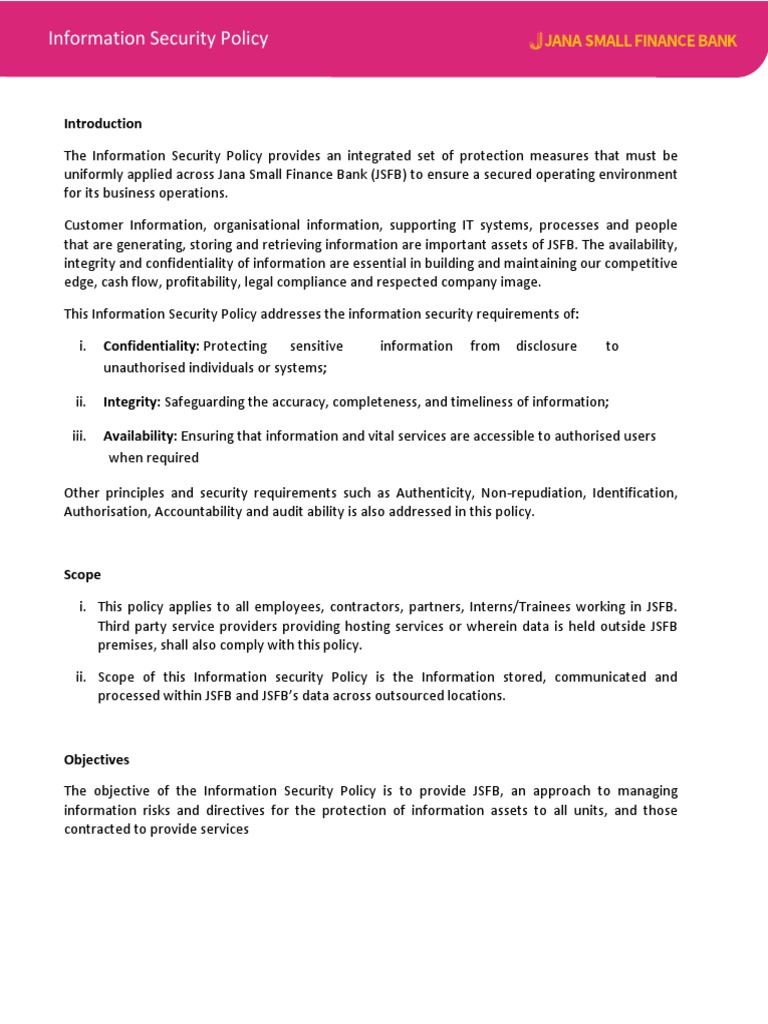 Information Security Policy

JANA SMALL FINANCE BANK

Introduction

The Information Security Policy provides an integrated set of protection measures that must be uniformly applied across Jana Small Finance Bank (JSFB) to ensure a secured operating environment for its business operations.

Customer Information, organisational information, supporting IT systems, processes and people that are generating, storing and retrieving information are important assets of JSFB. The availability, integrity and confidentiality of information are essential in building and maintaining our competitive edge, cash flow, profitability, legal compliance and respected company image.

This Information Security Policy addresses the information security requirements of:

i. Confidentiality: Protecting sensitive information from disclosure to unauthorised individuals or systems;

ii. Integrity: Safeguarding the accuracy, completeness, and timeliness of information;

iii. Availability: Ensuring that information and vital services are accessible to authorised users when required

Other principles and security requirements such as Authenticity, Non-repudiation, Identification, Authorisation, Accountability and audit ability is also addressed in this policy.

Scope

i. This policy applies to all employees, contractors, partners, Interns/Trainees working in JSFB. Third party service providers providing hosting services or wherein data is held outside JSFB premises, shall also comply with this policy.

ii. Scope of this Information security Policy is the Information stored, communicated and processed within JSFB and JSFB's data across outsourced locations.

Objectives

The objective of the Information Security Policy is to provide JSFB, an approach to managing information risks and directives for the protection of information assets to all units, and those contracted to provide services